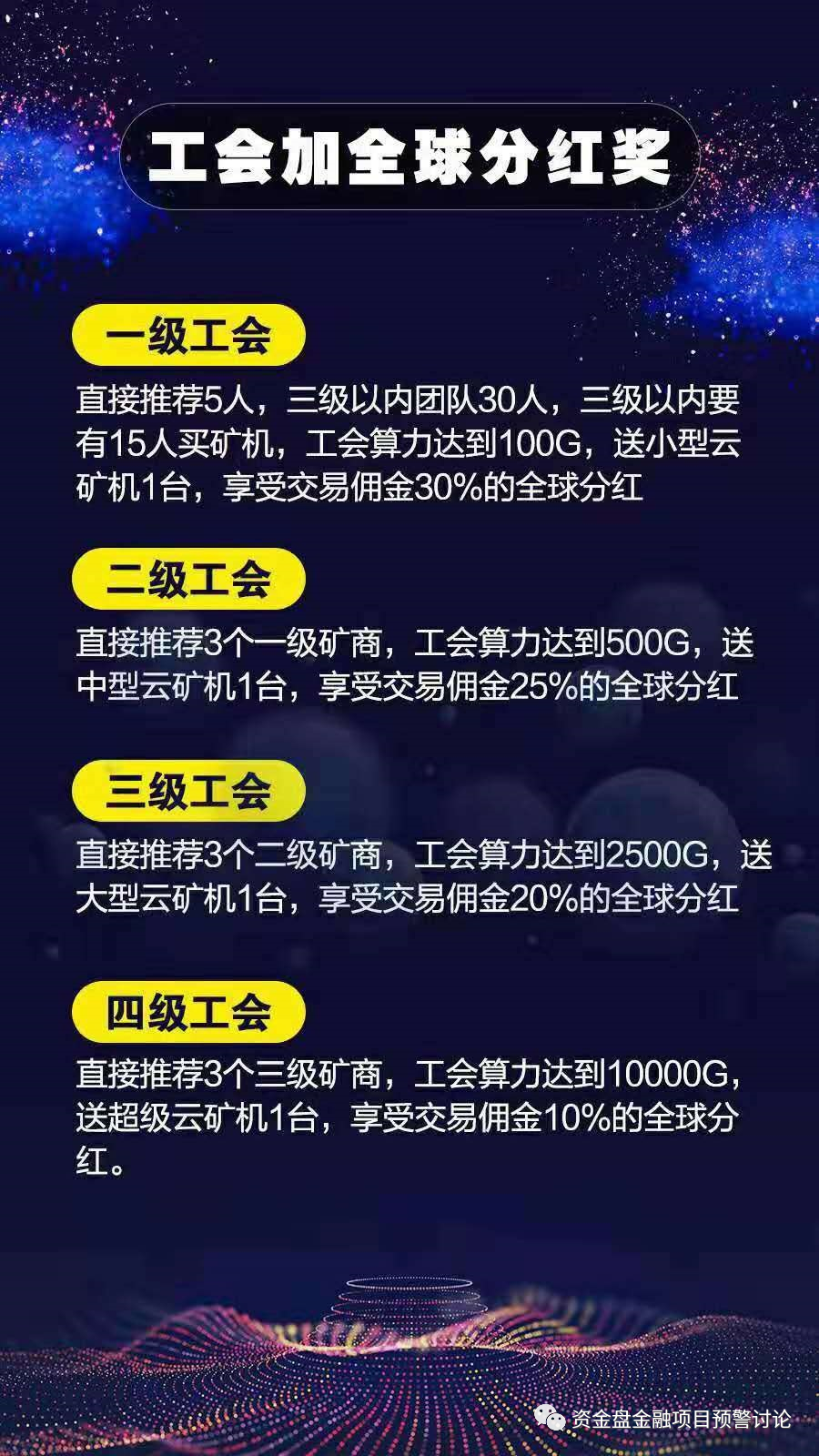 工会加全球分红奖

一级工会

直接推荐5人，三级以内团队30人，三级以内要有15人买矿机，工会算力达到100G，送小型云矿机1台，享受交易佣金30%的全球分红

二级工会

直接推荐3个一级矿商，工会算力达到500G，送中型云矿机1台，享受交易佣金25%的全球分红

三级工会

直接推荐3个二级矿商，工会算力达到2500G，送大型云矿机1台，享受交易佣金20%的全球分红

四级工会

直接推荐3个三级矿商，工会算力达到10000G，送超级云矿机1台，享受交易佣金10%的全球分红。

资金盘金融项目预警讨论